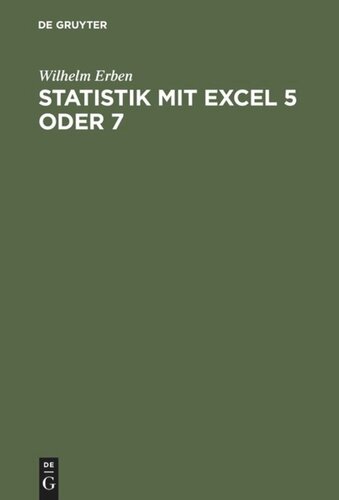 DE GRUYTER

Wilhelm Erben

STATISTIK MIT EXCEL 5 ODER 7

DE
G